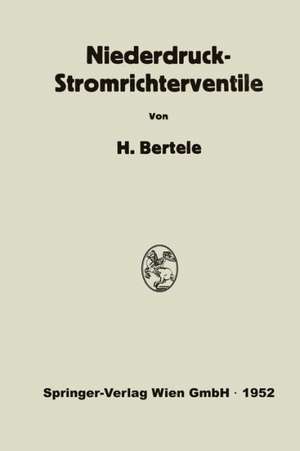 Niederdruck-Stromrichterventile

Von

H. Bertele

Springer-Verlag Wien GmbH · 1952